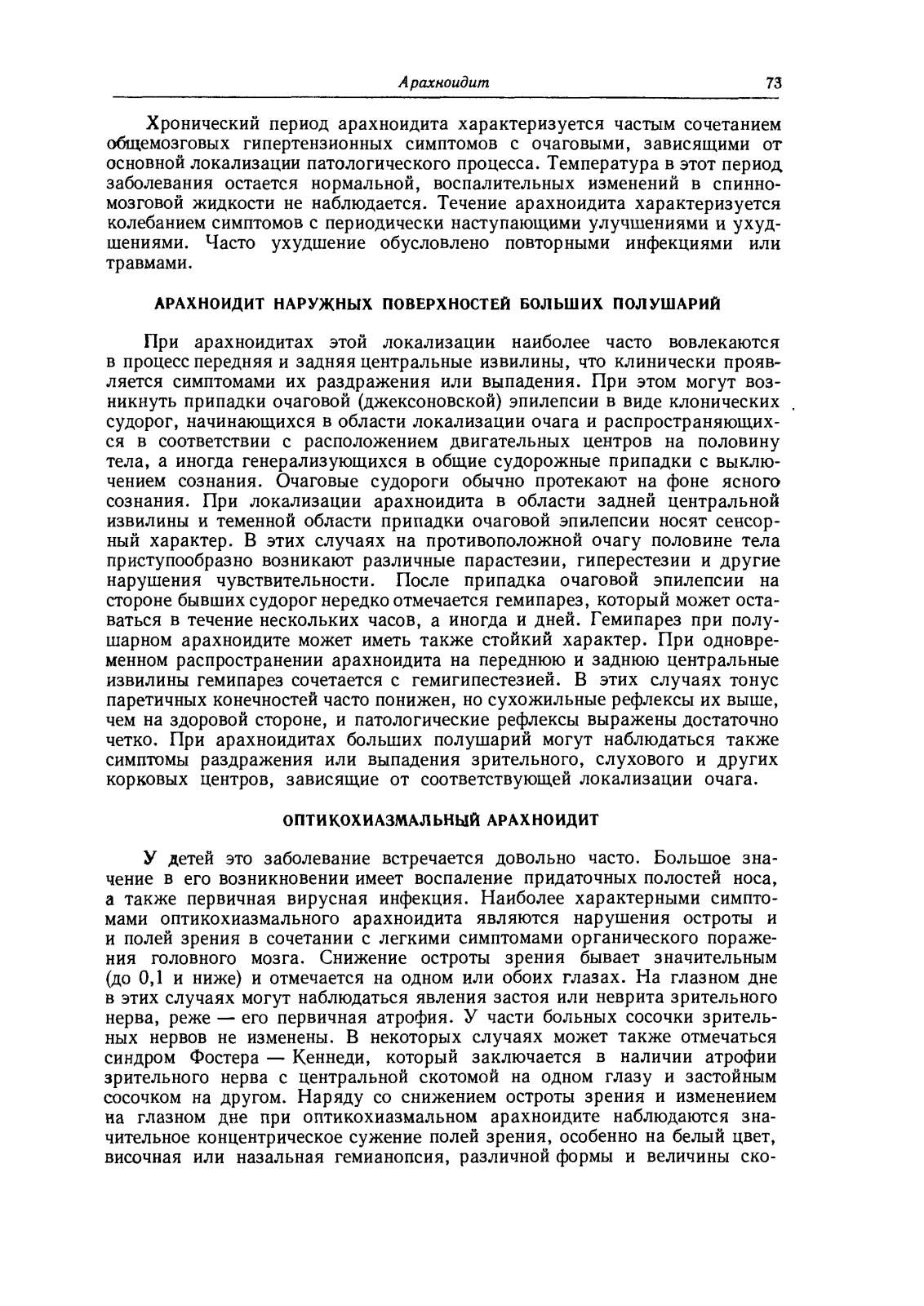 Арахноидит 73

Хронический период арахноидита характеризуется частым сочетанием общемозговых гипертензионных симптомов с очаговыми, зависящими от основной локализации патологического процесса. Температура в этот период заболевания остается нормальной, воспалительных изменений в спинномозговой жидкости не наблюдается. Течение арахноидита характеризуется колебанием симптомов с периодически наступающими улучшениями и ухудшениями. Часто ухудшение обусловлено повторными инфекциями или травмами.

АРАХНОИДИТ НАРУЖНЫХ ПОВЕРХНОСТЕЙ БОЛЬШИХ ПОЛУШАРИЙ

При арахноидитах этой локализации наиболее часто вовлекаются в процесс передняя и задняя центральные извилины, что клинически проявляется симптомами их раздражения или выпадения. При этом могут возникнуть припадки очаговой (джексоновской) эпилепсии в виде клонических судорог, начинающихся в области локализации очага и распространяющихся в соответствии с расположением двигательных центров на половину тела, а иногда генерализующихся в общие судорожные припадки с выключением сознания. Очаговые судороги обычно протекают на фоне ясного сознания. При локализации арахноидита в области задней центральной извилины и теменной области припадки очаговой эпилепсии носят сенсорный характер. В этих случаях на противоположной очагу половине тела приступообразно возникают различные парастезии, гиперестезии и другие нарушения чувствительности. После припадка очаговой эпилепсии на стороне бывших судорог нередко отмечается гемипарез, который может оставаться в течение нескольких часов, а иногда и дней. Гемипарез при полушарном арахноидите может иметь также стойкий характер. При одновременном распространении арахноидита на переднюю и заднюю центральные извилины гемипарез сочетается с гемигипестезией. В этих случаях тонус паретичных конечностей часто понижен, но сухожильные рефлексы их выше, чем на здоровой стороне, и патологические рефлексы выражены достаточно четко. При арахноидитах больших полушарий могут наблюдаться также симптомы раздражения или выпадения зрительного, слухового и других корковых центров, зависящие от соответствующей локализации очага.

ОПТИКОХИАЗМАЛЬНЫЙ АРАХНОИДИТ

У детей это заболевание встречается довольно часто. Большое значение в его возникновении имеет воспаление придаточных полостей носа, а также первичная вирусная инфекция. Наиболее характерными симптомами оптикохиазмального арахноидита являются нарушения остроты и и полей зрения в сочетании с легкими симптомами органического поражения головного мозга. Снижение остроты зрения бывает значительным (до 0,1 и ниже) и отмечается на одном или обоих глазах. На глазном дне в этих случаях могут наблюдаться явления застоя или неврита зрительного нерва, реже — его первичная атрофия. У части больных сосочки зрительных нервов не изменены. В некоторых случаях может также отмечаться синдром Фостера — Кеннеди, который заключается в наличии атрофии зрительного нерва с центральной скотомой на одном глазу и застойным сосочком на другом. Наряду со снижением остроты зрения и изменением на глазном дне при оптикохиазмальном арахноидите наблюдаются значительное концентрическое сужение полей зрения, особенно на белый цвет, височная или назальная гемианопсия, различной формы и величины ско-